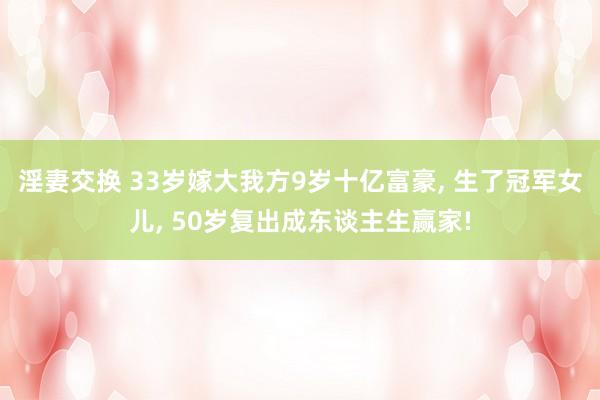 淫妻交换 33岁嫁大我方9岁十亿富豪, 生了冠军女儿, 50岁复出成东谈主生赢家!